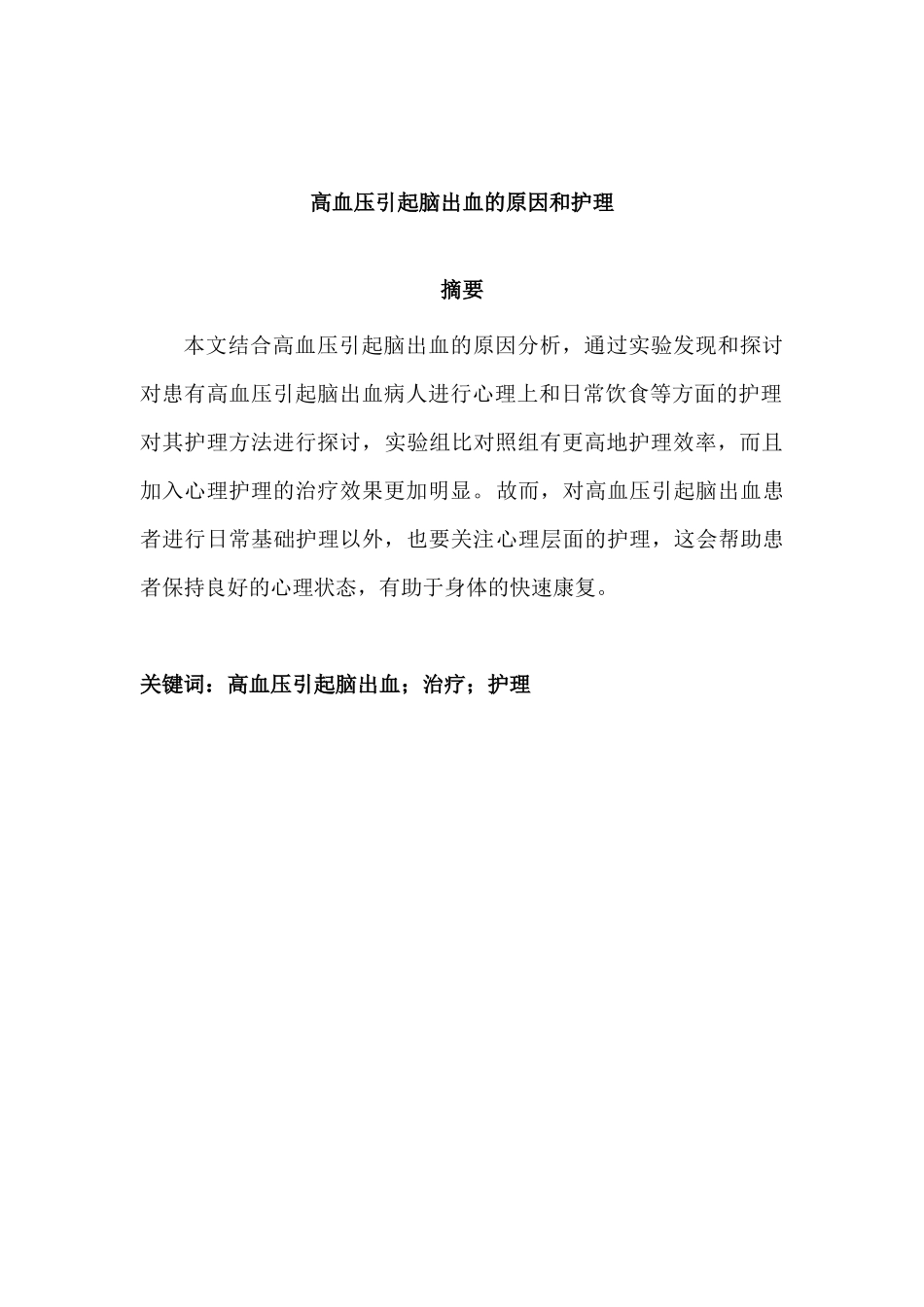 高血压引起脑出血的原因和护理

摘要

本文结合高血压引起脑出血的原因分析，通过实验发现和探讨对患有高血压引起脑出血病人进行心理上和日常饮食等方面的护理对其护理方法进行探讨，实验组比对照组有更高地护理效率，而且加入心理护理的治疗效果更加明显。故而，对高血压引起脑出血患者进行日常基础护理以外，也要关注心理层面的护理，这会帮助患者保持良好的心理状态，有助于身体的快速康复。

关键词：高血压引起脑出血；治疗；护理